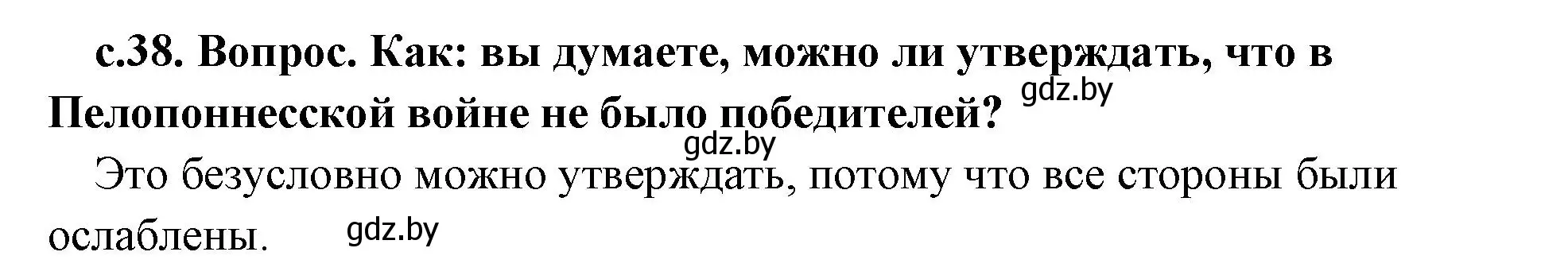 с.38. Вопрос. Как: вы думаете, можно ли утверждать, что в Пелопоннесской войне не было победителей? gdz.by

gdz.by

Это безусловно можно утверждать, потому что все стороны были ослаблены. gdz.by